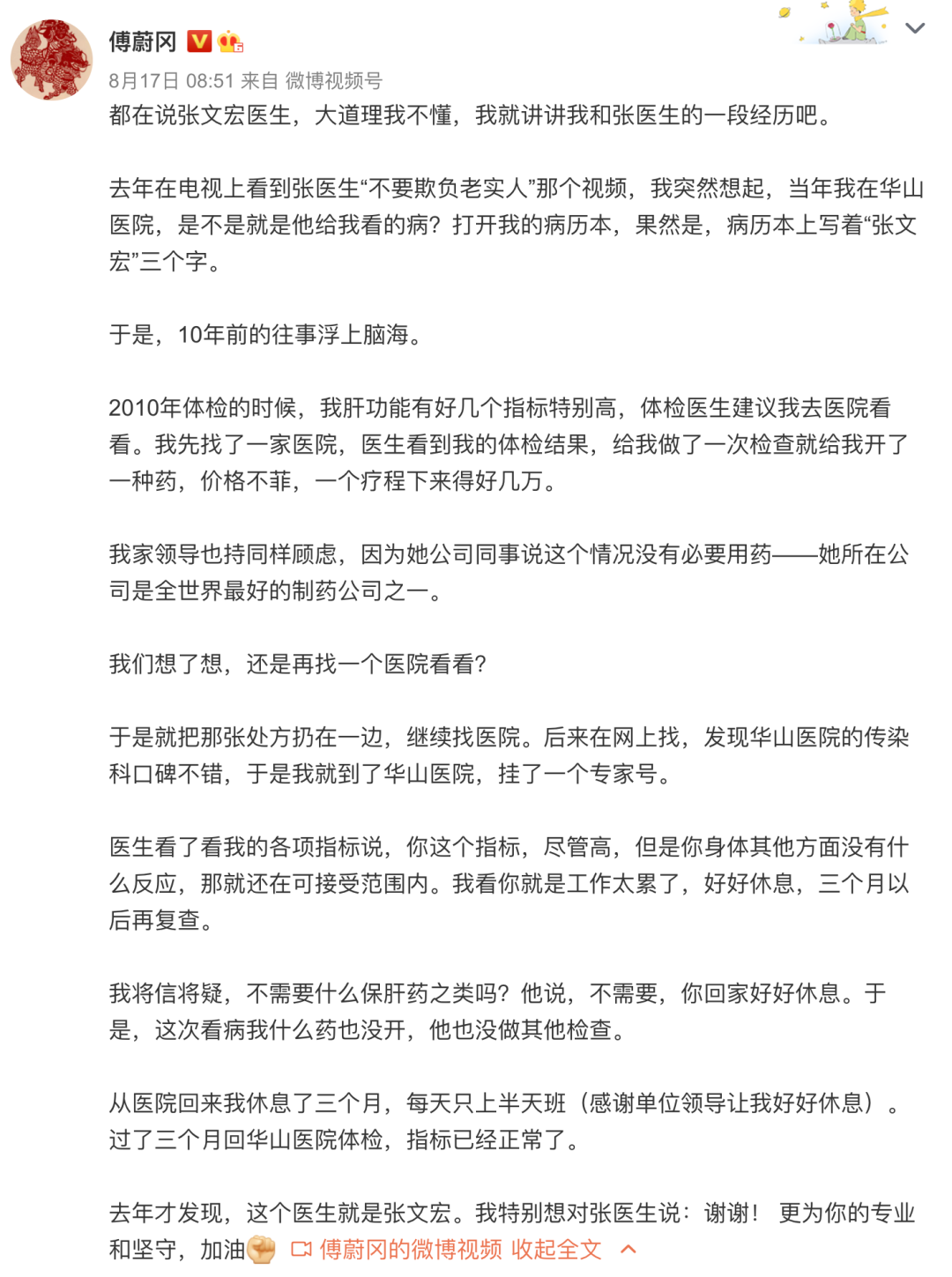 傅蔚冈

8月17日 08:51 来自 微博视频号

都在说张文宏医生，大道理我不懂，我就讲讲我和张医生的一段经历吧。

去年在电视上看到张医生“不要欺负老实人”那个视频，我突然想起，当年我在华山医院，是不是就是他给我看的病？打开我的病历本，果然是，病历本上写着“张文宏”三个字。

于是，10年前的往事浮上脑海。

2010年体检的时候，我肝功能有好几个指标特别高，体检医生建议我去医院看看。我先找了一家医院，医生看到我的体检结果，给我做了一次检查就给我开了一种药，价格不菲，一个疗程下来得好几万。

我家领导也持同样顾虑，因为她公司同事说这个情况没有必要用药——她所在公司是全世界最好的制药公司之一。

我们想了想，还是再找一个医院看看？

于是就把那张处方扔在一边，继续找医院。后来在网上找，发现华山医院的传染科口碑不错，于是我就到了华山医院，挂了一个专家号。

医生看了看我的各项指标说，你这个指标，尽管高，但是你身体其他方面没有什么反应，那就还在可接受范围内。我看你就是工作太累了，好好休息，三个月以后再复查。

我将信将疑，不需要什么保肝药之类吗？他说，不需要，你回家好好休息。于是，这次看病我什么药也没开，他也没做其他检查。

从医院回来我休息了三个月，每天只上半天班（感谢单位领导让我好好休息）。过了三个月回华山医院体检，指标已经正常了。

去年才发现，这个医生就是张文宏。我特别想对张医生说：谢谢！ 更为你的专业和坚守，加油 傅蔚冈的微博视频 收起全文